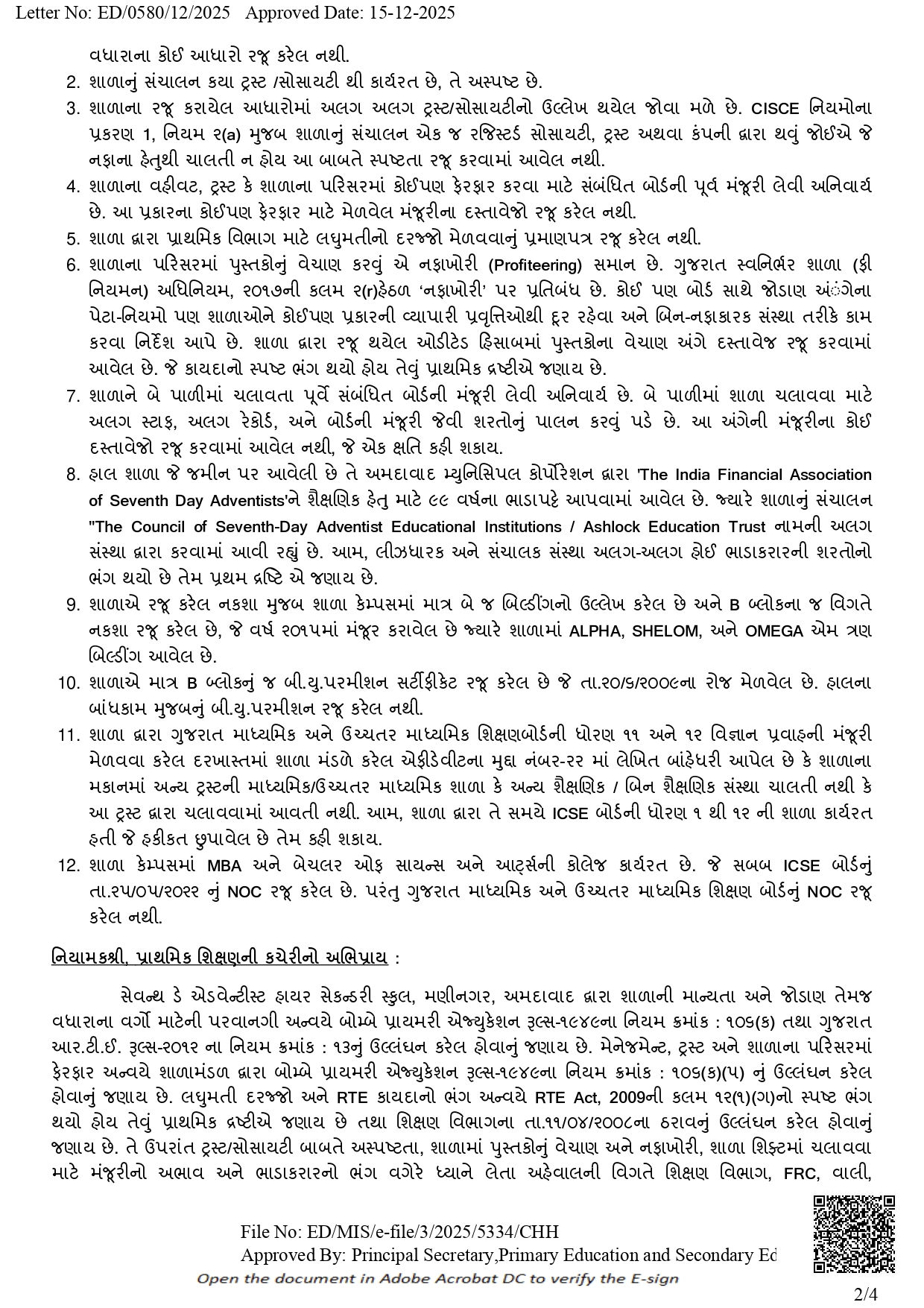 Letter No: ED/0580/12/2025 Approved Date: 15-12-2025

વધારાના કોઈ આધારો રજૂ કરેલ નથી.

2. શાળાનું સંચાલન કયા ટ્રસ્ટ /સોસાયટી થી કાર્યરત છે, તે અસ્પષ્ટ છે.

3. શાળાના રજૂ કરાયેલ આધારોમાં અલગ અલગ ટ્રસ્ટ/સોસાયટીનો ઉલ્લેખ થયેલ જોવા મળે છે. CISCE નિયમોના પ્રકરણ 1, નિયમ ૨(a) મુજબ શાળાનું સંચાલન એક જ રજિસ્ટર્ડ સોસાયટી, ટ્રસ્ટ અથવા કંપની દ્વારા થવું જોઈએ જે નફાના હેતુથી ચાલતી ન હોય આ બાબતે સ્પષ્ટતા રજૂ કરવામાં આવેલ નથી.

4. શાળાના વહીવટ, ટ્રસ્ટ કે શાળાના પરિસરમાં કોઈપણ ફેરફાર કરવા માટે સંબંધિત બોર્ડની પૂર્વ મંજૂરી લેવી અનિવાર્ય છે. આ પ્રકારના કોઈપણ ફેરફાર માટે મેળવેલ મંજૂરીના દસ્તાવેજો રજૂ કરેલ નથી.

5. શાળા દ્વારા પ્રાથમિક વિભાગ માટે લઘુમતીનો દરજ્જો મેળવવાનું પ્રમાણપત્ર રજૂ કરેલ નથી.

6. શાળાના પરિસરમાં પુસ્તકોનું વેચાણ કરવું એ નફાખોરી (Profiteering) સમાન છે. ગુજરાત સ્વનિર્ભર શાળા (ફી નિયમન) અધિનિયમ, ૨૦૧૭ની કલમ ૨(r)હેઠળ 'નફાખોરી' પર પ્રતિબંધ છે. કોઈ પણ બોર્ડ સાથે જોડાણ અંગેના પેટા-નિયમો પણ શાળાઓને કોઈપણ પ્રકારની વ્યાપારી પ્રવૃત્તિઓથી દૂર રહેવા અને બિન-નફાકારક સંસ્થા તરીકે કામ કરવા નિર્દેશ આપે છે. શાળા દ્વારા રજૂ થયેલ ઓડીટેડ હિસાબમાં પુસ્તકોના વેચાણ અંગે દસ્તાવેજ રજૂ કરવામાં આવેલ છે. જે કાયદાનો સ્પષ્ટ ભંગ થયો હોય તેવું પ્રાથમિક દ્રષ્ટીએ જણાય છે.

7. શાળાને બે પાળીમાં ચલાવતા પૂર્વે સંબંધિત બોર્ડની મંજૂરી લેવી અનિવાર્ય છે. બે પાળીમાં શાળા ચલાવવા માટે અલગ સ્ટાફ, અલગ રેકોર્ડ, અને બોર્ડની મંજૂરી જેવી શરતોનું પાલન કરવું પડે છે. આ અંગેની મંજૂરીના કોઈ દસ્તાવેજો રજૂ કરવામાં આવેલ નથી, જે એક ક્ષતિ કહી શકાય.

8. હાલ શાળા જે જમીન પર આવેલી છે તે અમદાવાદ મ્યુનિસિપલ કોર્પોરેશન દ્વારા 'The India Financial Association of Seventh Day Adventists'ને શૈક્ષણિક હેતુ માટે ૯૯ વર્ષના ભાડાપટ્ટે આપવામાં આવેલ છે. જ્યારે શાળાનું સંચાલન "The Council of Seventh-Day Adventist Educational Institutions / Ashlock Education Trust નામની અલગ સંસ્થા દ્વારા કરવામાં આવી રહ્યું છે. આમ, લીઝધારક અને સંચાલક સંસ્થા અલગ-અલગ હોઈ ભાડાકરારની શરતોનો ભંગ થયો છે તેમ પ્રથમ દ્રષ્ટિ એ જણાય છે.

9. શાળાએ રજૂ કરેલ નકશા મુજબ શાળા કેમ્પસમાં માત્ર બે જ બિલ્ડીંગનો ઉલ્લેખ કરેલ છે અને B બ્લોકના જ વિગતે નકશા રજૂ કરેલ છે, જે વર્ષ ૨૦૧૫માં મંજૂર કરાવેલ છે જ્યારે શાળામાં ALPHA, SHELOM, અને OMEGA એમ ત્રણ બિલ્ડીંગ આવેલ છે.

10. શાળાએ માત્ર B બ્લોકનું જ બી.યુ.પરમીશન સર્ટીફીકેટ રજૂ કરેલ છે જે તા.૨૦/૬/૨૦૦૯ના રોજ મેળવેલ છે. હાલના બાંધકામ મુજબનું બી.યુ.પરમીશન રજૂ કરેલ નથી.

11. શાળા દ્વારા ગુજરાત માધ્યમિક અને ઉચ્ચતર માધ્યમિક શિક્ષણબોર્ડની ધોરણ ૧૧ અને ૧૨ વિજ્ઞાન પ્રવાહની મંજૂરી મેળવવા કરેલ દરખાસ્તમાં શાળા મંડળે કરેલ એફીડેવીટના મુદ્દા નંબર-૨૨ માં લેખિત બાંહેધરી આપેલ છે કે શાળાના મકાનમાં અન્ય ટ્રસ્ટની માધ્યમિક/ઉચ્ચતર માધ્યમિક શાળા કે અન્ય શૈક્ષણિક / બિન શૈક્ષણિક સંસ્થા ચાલતી નથી કે આ ટ્રસ્ટ દ્વારા ચલાવવામાં આવતી નથી. આમ, શાળા દ્વારા તે સમયે ICSE બોર્ડની ધોરણ ૧ થી ૧૨ ની શાળા કાર્યરત હતી જે હકીકત છુપાવેલ છે તેમ કહી શકાય.

12. શાળા કેમ્પસમાં MBA અને બેચલર ઓફ સાયન્સ અને આર્ટ્સની કોલેજ કાર્યરત છે. જે સબબ ICSE બોર્ડનું તા.૨૫/૦૫/૨૦૨૨ નું NOC રજૂ કરેલ છે. પરંતુ ગુજરાત માધ્યમિક અને ઉચ્ચતર માધ્યમિક શિક્ષણ બોર્ડનું NOC રજૂ કરેલ નથી.

નિયામકશ્રી, પ્રાથમિક શિક્ષણની કચેરીનો અભિપ્રાય :

સેવન્થ ડે એડવેન્ટીસ્ટ હાયર સેકન્ડરી સ્કુલ, મણીનગર, અમદાવાદ દ્વારા શાળાની માન્યતા અને જોડાણ તેમજ વધારાના વર્ગો માટેની પરવાનગી અન્વયે બોમ્બે પ્રાયમરી એજ્યુકેશન રૂલ્સ-૧૯૪૯ના નિયમ ક્રમાંક : ૧૦૬(ક) તથા ગુજરાત આર.ટી.ઈ. રૂલ્સ-૨૦૧૨ ના નિયમ ક્રમાંક : ૧૩નું ઉલ્લંઘન કરેલ હોવાનું જણાય છે. મેનેજમેન્ટ, ટ્રસ્ટ અને શાળાના પરિસરમાં ફેરફાર અન્વયે શાળામંડળ દ્વારા બોમ્બે પ્રાયમરી એજ્યુકેશન રૂલ્સ-૧૯૪૯ના નિયમ ક્રમાંક : ૧૦૬(ક)(૫) નું ઉલ્લંઘન કરેલ હોવાનું જણાય છે. લઘુમતી દરજ્જો અને RTE કાયદાનો ભંગ અન્વયે RTE Act, 2009ની કલમ ૧૨(૧)(ગ)નો સ્પષ્ટ ભંગ થયો હોય તેવું પ્રાથમિક દ્રષ્ટીએ જણાય છે તથા શિક્ષણ વિભાગના તા.૧૧/૦૪/૨૦૦૮ના ઠરાવનું ઉલ્લંઘન કરેલ હોવાનું જણાય છે. તે ઉપરાંત ટ્રસ્ટ/સોસાયટી બાબતે અસ્પષ્ટતા, શાળામાં પુસ્તકોનું વેચાણ અને નફાખોરી, શાળા શિફ્ટમાં ચલાવવા માટે મંજૂરીનો અભાવ અને ભાડાકરારનો ભંગ વગેરે ધ્યાને લેતા અહેવાલની વિગતે શિક્ષણ વિભાગ, FRC, વાલી,

File No: ED/MIS/e-file/3/2025/5334/CHH
Approved By: Principal Secretary,Primary Education and Secondary Ed
Open the document in Adobe Acrobat DC to verify the E-sign

2/4